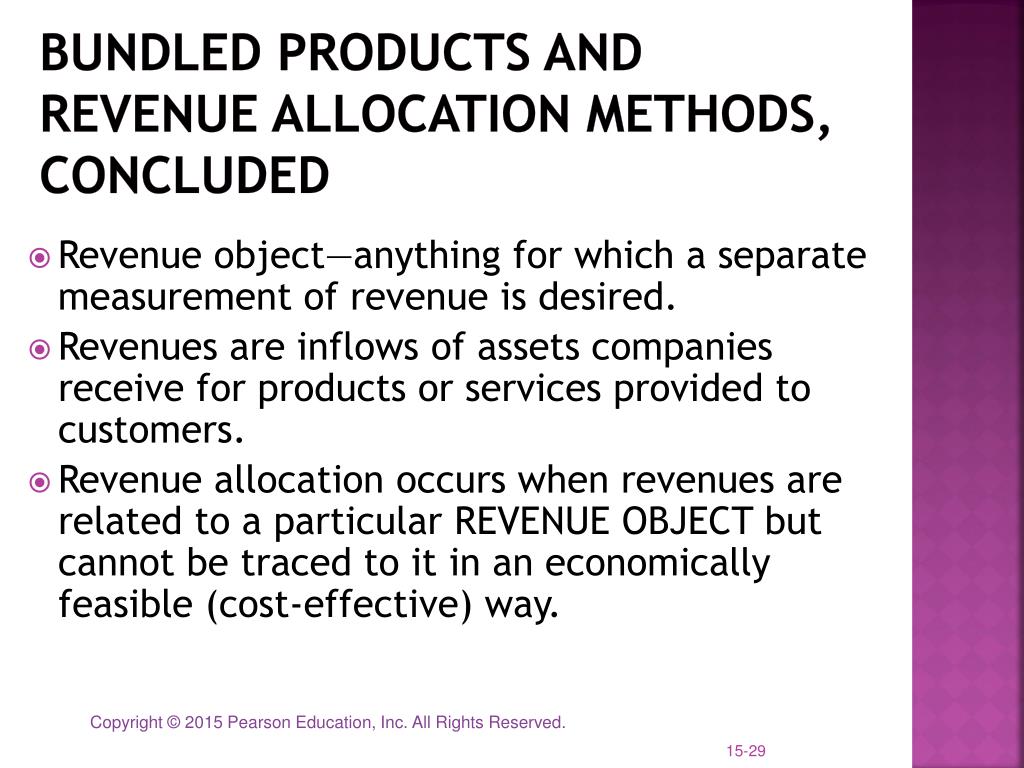 BUNDLED PRODUCTS AND REVENUE ALLOCATION METHODS, CONCLUDED

Revenue object—anything for which a separate measurement of revenue is desired.

Revenues are inflows of assets companies receive for products or services provided to customers.

Revenue allocation occurs when revenues are related to a particular REVENUE OBJECT but cannot be traced to it in an economically feasible (cost-effective) way.

Copyright © 2015 Pearson Education, Inc. All Rights Reserved.

15-29